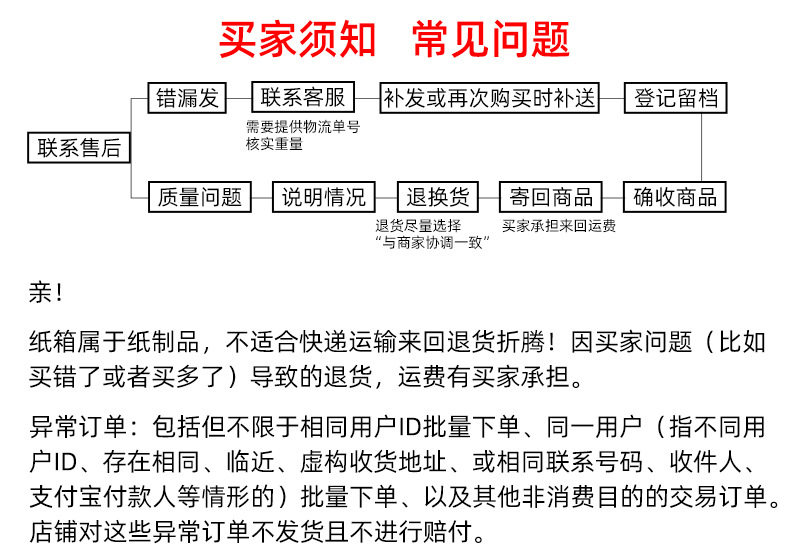 买家须知 常见问题

联系售后

错漏发

联系客服

需要提供物流单号
核实重量

补发或再次购买时补送

登记留档

质量问题

说明情况

退换货

退货尽量选择
“与商家协调一致”

寄回商品

买家承担来回运费

确收商品

亲！

纸箱属于纸制品，不适合快递运输来回退货折腾！因买家问题（比如买错了或者买多了）导致的退货，运费有买家承担。

异常订单：包括但不限于相同用户ID批量下单、同一用户（指不同用户ID、存在相同、临近、虚构收货地址、或相同联系号码、收件人、支付宝付款人等情形的）批量下单、以及其他非消费目的的交易订单。店铺对这些异常订单不发货且不进行赔付。